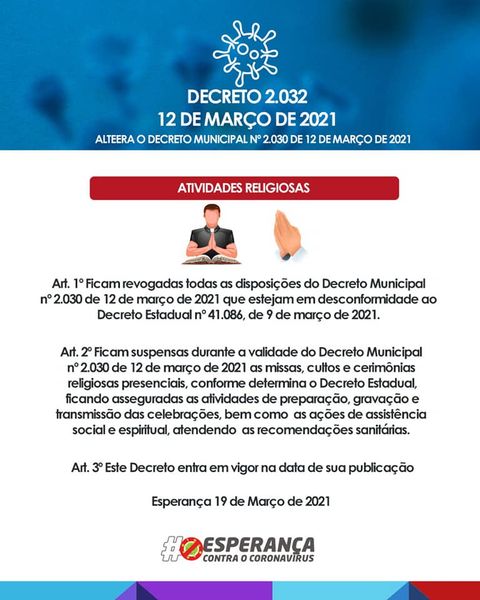 DECRETO 2.032
12 DE MARÇO DE 2021
ALTEERA O DECRETO MUNICIPAL Nº 2.030 DE 12 DE MARÇO DE 2021

ATIVIDADES RELIGIOSAS

Art. 1º Ficam revogadas todas as disposições do Decreto Municipal nº 2.030 de 12 de março de 2021 que estejam em desconformidade ao Decreto Estadual nº 41.086, de 9 de março de 2021.

Art. 2º Ficam suspensas durante a validade do Decreto Municipal nº 2.030 de 12 de março de 2021 as missas, cultos e cerimônias religiosas presenciais, conforme determina o Decreto Estadual, ficando asseguradas as atividades de preparação, gravação e transmissão das celebrações, bem como as ações de assistência social e espiritual, atendendo as recomendações sanitárias.

Art. 3º Este Decreto entra em vigor na data de sua publicação

Esperança 19 de Março de 2021

#ESPERANÇA
CONTRA O CORONAVÍRUS